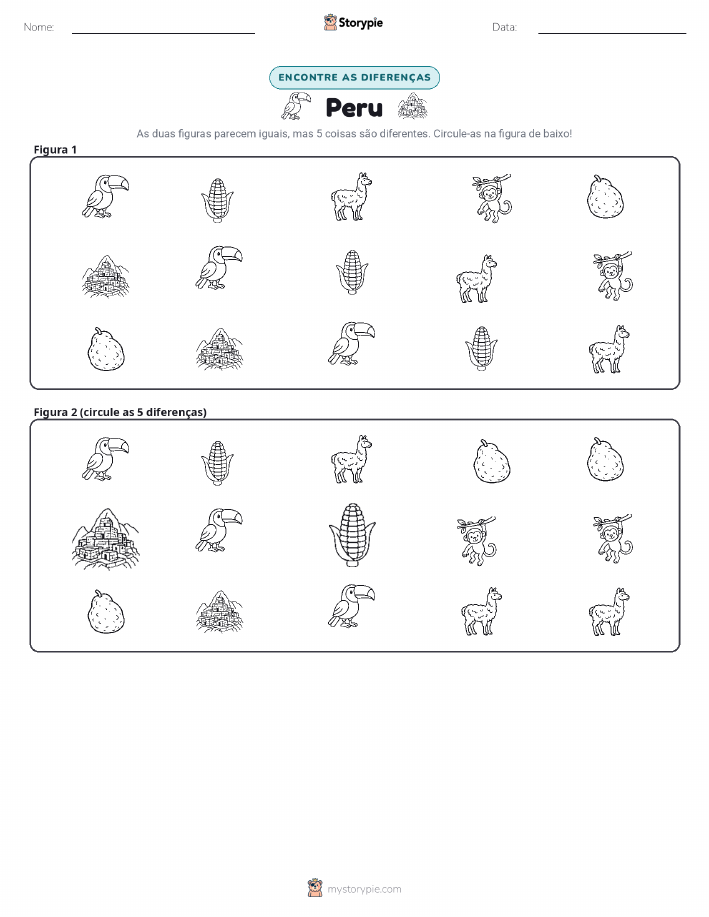 Nome: ____ Storypie Data: ____

ENCONTRE AS DIFERENÇAS

Peru

As duas figuras parecem iguais, mas 5 coisas são diferentes. Circule-as na figura de baixo!

Figura 1

Figura 2 (circule as 5 diferenças)

mystorypie.com